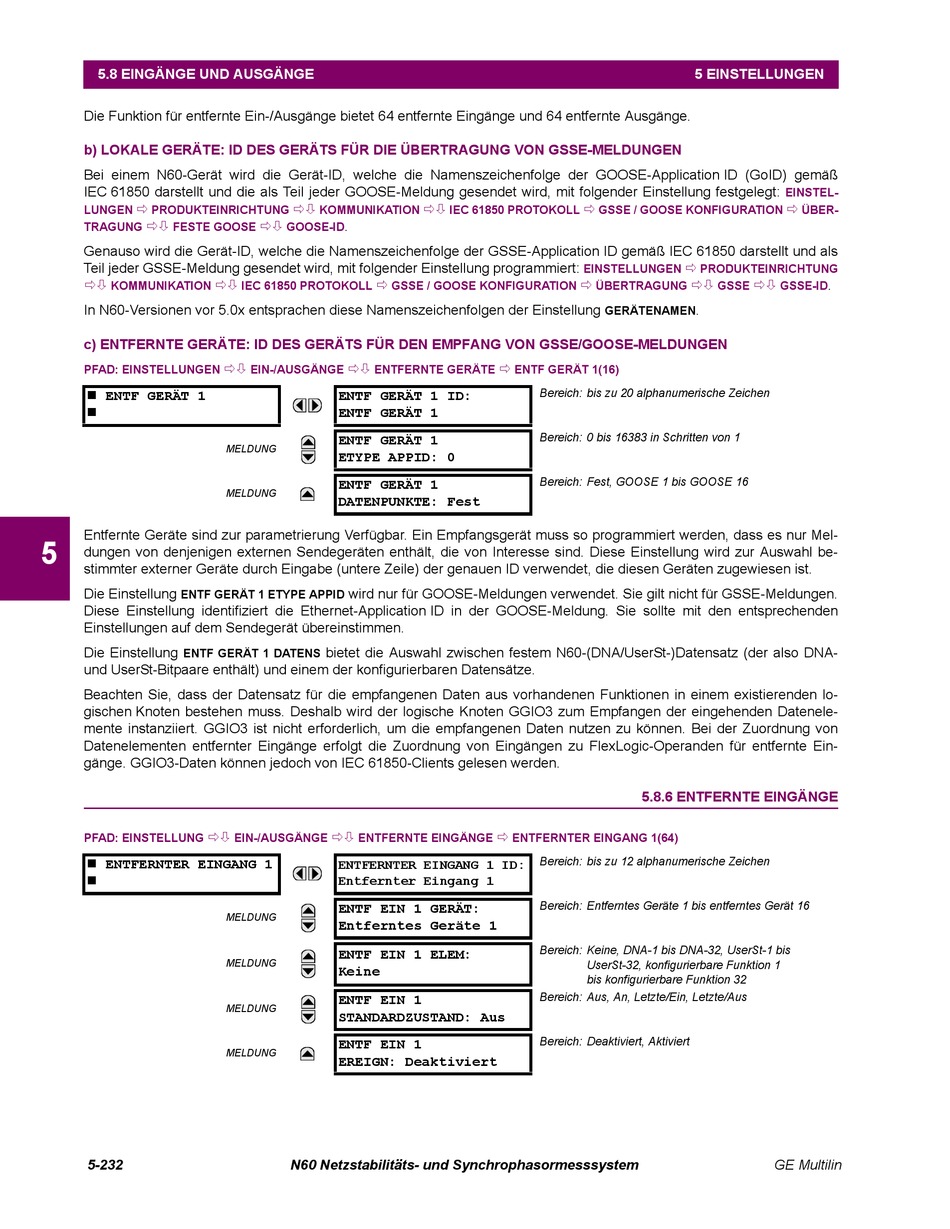 5.8 EINGÄNGE UND AUSGÄNGE 5 EINSTELLUNGEN

Die Funktion für entfernte Ein-/Ausgänge bietet 64 entfernte Eingänge und 64 entfernte Ausgänge.

b) LOKALE GERÄTE: ID DES GERÄTS FÜR DIE ÜBERTRAGUNG VON GSSE-MELDUNGEN

Bei einem N60-Gerät wird die Gerät-ID, welche die Namenszeichenfolge der GOOSE-Application ID (GoID) gemäß IEC 61850 darstellt und die als Teil jeder GOOSE-Meldung gesendet wird, mit folgender Einstellung festgelegt: EINSTELLUNGEN ⇨ PRODUKTEINRICHTUNG ⇨⇩ KOMMUNIKATION ⇨⇩ IEC 61850 PROTOKOLL ⇨ GSSE / GOOSE KONFIGURATION ⇨ ÜBERTRAGUNG ⇨⇩ FESTE GOOSE ⇨⇩ GOOSE-ID.

Genauso wird die Gerät-ID, welche die Namenszeichenfolge der GSSE-Application ID gemäß IEC 61850 darstellt und als Teil jeder GSSE-Meldung gesendet wird, mit folgender Einstellung programmiert: EINSTELLUNGEN ⇨ PRODUKTEINRICHTUNG ⇨⇩ KOMMUNIKATION ⇨⇩ IEC 61850 PROTOKOLL ⇨ GSSE / GOOSE KONFIGURATION ⇨ ÜBERTRAGUNG ⇨⇩ GSSE ⇨⇩ GSSE-ID.

In N60-Versionen vor 5.0x entsprachen diese Namenszeichenfolgen der Einstellung GERÄTENAMEN.

c) ENTFERNTE GERÄTE: ID DES GERÄTS FÜR DEN EMPFANG VON GSSE/GOOSE-MELDUNGEN

PFAD: EINSTELLUNGEN ⇨⇩ EIN-/AUSGÄNGE ⇨⇩ ENTFERNTE GERÄTE ⇨ ENTF GERÄT 1(16)

■ ENTF GERÄT 1
■

ENTF GERÄT 1 ID:
ENTF GERÄT 1
Bereich: bis zu 20 alphanumerische Zeichen

MELDUNG
ENTF GERÄT 1
ETYPE APPID: 0
Bereich: 0 bis 16383 in Schritten von 1

MELDUNG
ENTF GERÄT 1
DATENPUNKTE: Fest
Bereich: Fest, GOOSE 1 bis GOOSE 16

5

Entfernte Geräte sind zur parametrierung Verfügbar. Ein Empfangsgerät muss so programmiert werden, dass es nur Meldungen von denjenigen externen Sendegeräten enthält, die von Interesse sind. Diese Einstellung wird zur Auswahl bestimmter externer Geräte durch Eingabe (untere Zeile) der genauen ID verwendet, die diesen Geräten zugewiesen ist.

Die Einstellung ENTF GERÄT 1 ETYPE APPID wird nur für GOOSE-Meldungen verwendet. Sie gilt nicht für GSSE-Meldungen. Diese Einstellung identifiziert die Ethernet-Application ID in der GOOSE-Meldung. Sie sollte mit den entsprechenden Einstellungen auf dem Sendegerät übereinstimmen.

Die Einstellung ENTF GERÄT 1 DATENS bietet die Auswahl zwischen festem N60-(DNA/UserSt-)Datensatz (der also DNA- und UserSt-Bitpaare enthält) und einem der konfigurierbaren Datensätze.

Beachten Sie, dass der Datensatz für die empfangenen Daten aus vorhandenen Funktionen in einem existierenden logischen Knoten bestehen muss. Deshalb wird der logische Knoten GGIO3 zum Empfangen der eingehenden Datenelemente instanziiert. GGIO3 ist nicht erforderlich, um die empfangenen Daten nutzen zu können. Bei der Zuordnung von Datenelementen entfernter Eingänge erfolgt die Zuordnung von Eingängen zu FlexLogic-Operanden für entfernte Eingänge. GGIO3-Daten können jedoch von IEC 61850-Clients gelesen werden.

5.8.6 ENTFERNTE EINGÄNGE

PFAD: EINSTELLUNG ⇨⇩ EIN-/AUSGÄNGE ⇨⇩ ENTFERNTE EINGÄNGE ⇨ ENTFERNTER EINGANG 1(64)

■ ENTFERNTER EINGANG 1
■

ENTFERNTER EINGANG 1 ID:
Entfernter Eingang 1
Bereich: bis zu 12 alphanumerische Zeichen

MELDUNG
ENTF EIN 1 GERÄT:
Entferntes Geräte 1
Bereich: Entferntes Geräte 1 bis entferntes Gerät 16

MELDUNG
ENTF EIN 1 ELEM:
Keine
Bereich: Keine, DNA-1 bis DNA-32, UserSt-1 bis UserSt-32, konfigurierbare Funktion 1 bis konfigurierbare Funktion 32

MELDUNG
ENTF EIN 1
STANDARDZUSTAND: Aus
Bereich: Aus, An, Letzte/Ein, Letzte/Aus

MELDUNG
ENTF EIN 1
EREIGN: Deaktiviert
Bereich: Deaktiviert, Aktiviert

5-232 N60 Netzstabilitäts- und Synchrophasormesssystem GE Multilin